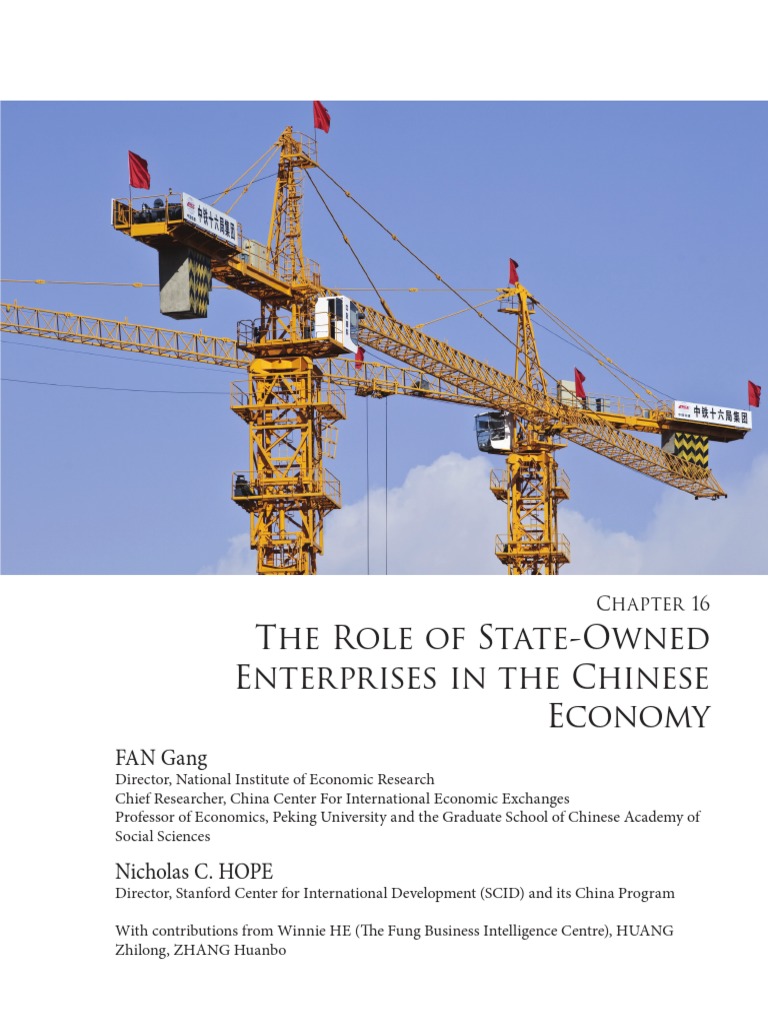 中铁十六局集团

中铁十六局集团

Chapter 16
The Role of State-Owned Enterprises in the Chinese Economy

FAN Gang
Director, National Institute of Economic Research
Chief Researcher, China Center For International Economic Exchanges
Professor of Economics, Peking University and the Graduate School of Chinese Academy of Social Sciences

Nicholas C. HOPE
Director, Stanford Center for International Development (SCID) and its China Program

With contributions from Winnie HE (The Fung Business Intelligence Centre), HUANG Zhilong, ZHANG Huanbo